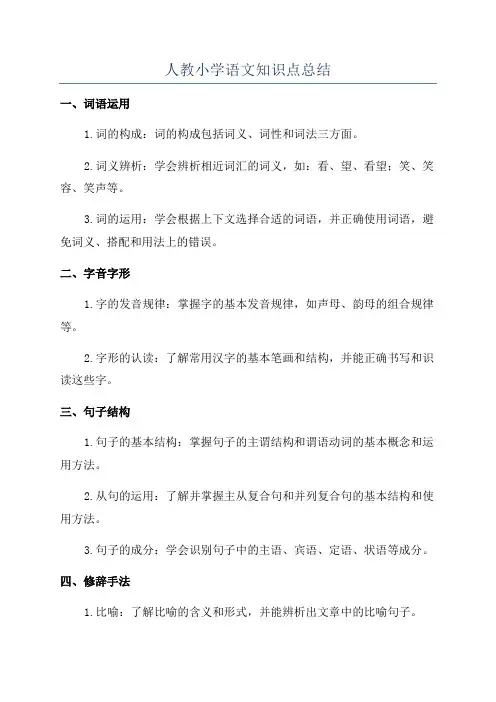 人教小学语文知识点总结

一、词语运用

1. 词的构成：词的构成包括词义、词性和词法三方面。

2. 词义辨析：学会辨析相近词汇的词义，如：看、望、看望；笑、笑容、笑声等。

3. 词的运用：学会根据上下文选择合适的词语，并正确使用词语，避免词义、搭配和用法上的错误。

二、字音字形

1. 字的发音规律：掌握字的基本发音规律，如声母、韵母的组合规律等。

2. 字形的认读：了解常用汉字的基本笔画和结构，并能正确书写和识读这些字。

三、句子结构

1. 句子的基本结构：掌握句子的主谓结构和谓语动词的基本概念和运用方法。

2. 从句的运用：了解并掌握主从复合句和并列复合句的基本结构和使用方法。

3. 句子的成分：学会识别句子中的主语、宾语、定语、状语等成分。

四、修辞手法

1. 比喻：了解比喻的含义和形式，并能辨析出文章中的比喻句子。